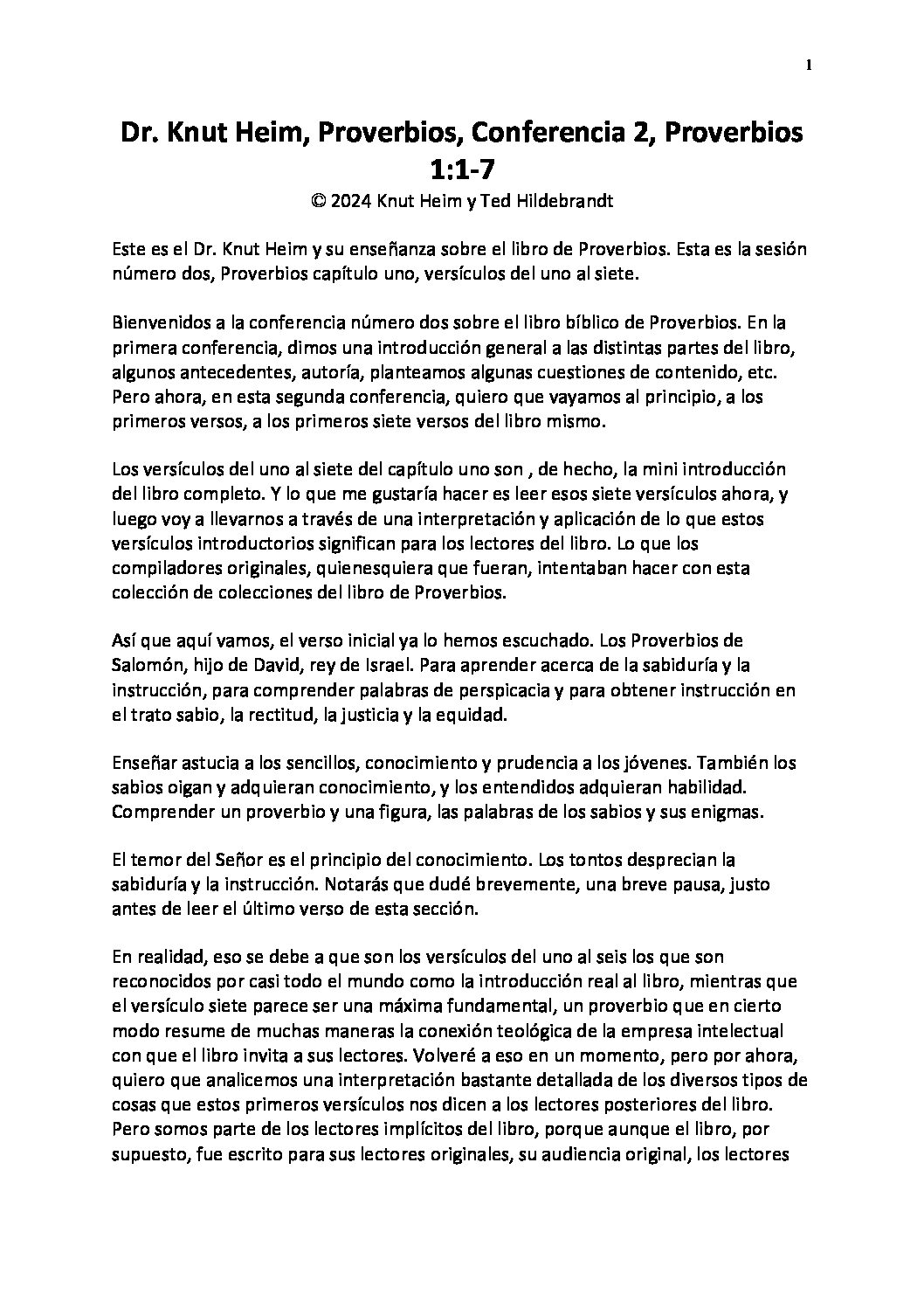 1

Dr. Knut Heim, Proverbios, Conferencia 2, Proverbios 1:1-7

© 2024 Knut Heim y Ted Hildebrandt

Este es el Dr. Knut Heim y su enseñanza sobre el libro de Proverbios. Esta es la sesión número dos, Proverbios capítulo uno, versículos del uno al siete.

Bienvenidos a la conferencia número dos sobre el libro bíblico de Proverbios. En la primera conferencia, dimos una introducción general a las distintas partes del libro, algunos antecedentes, autoría, planteamos algunas cuestiones de contenido, etc. Pero ahora, en esta segunda conferencia, quiero que vayamos al principio, a los primeros versos, a los primeros siete versos del libro mismo.

Los versículos del uno al siete del capítulo uno son , de hecho, la mini introducción del libro completo. Y lo que me gustaría hacer es leer esos siete versículos ahora, y luego voy a llevarnos a través de una interpretación y aplicación de lo que estos versículos introductorios significan para los lectores del libro. Lo que los compiladores originales, quienesquiera que fueran, intentaban hacer con esta colección de colecciones del libro de Proverbios.

Así que aquí vamos, el verso inicial ya lo hemos escuchado. Los Proverbios de Salomón, hijo de David, rey de Israel. Para aprender acerca de la sabiduría y la instrucción, para comprender palabras de perspicacia y para obtener instrucción en el trato sabio, la rectitud, la justicia y la equidad.

Enseñar astucia a los sencillos, conocimiento y prudencia a los jóvenes. También los sabios oigan y adquieran conocimiento, y los entendidos adquieran habilidad. Comprender un proverbio y una figura, las palabras de los sabios y sus enigmas.

El temor del Señor es el principio del conocimiento. Los tontos desprecian la sabiduría y la instrucción. Notarás que dudé brevemente, una breve pausa, justo antes de leer el último verso de esta sección.

En realidad, eso se debe a que son los versículos del uno al seis los que son reconocidos por casi todo el mundo como la introducción real al libro, mientras que el versículo siete parece ser una máxima fundamental, un proverbio que en cierto modo resume de muchas maneras la conexión teológica de la empresa intelectual con que el libro invita a sus lectores. Volveré a eso en un momento, pero por ahora, quiero que analicemos una interpretación bastante detallada de los diversos tipos de cosas que estos primeros versículos nos dicen a los lectores posteriores del libro. Pero somos parte de los lectores implícitos del libro, porque aunque el libro, por supuesto, fue escrito para sus lectores originales, su audiencia original, los lectores